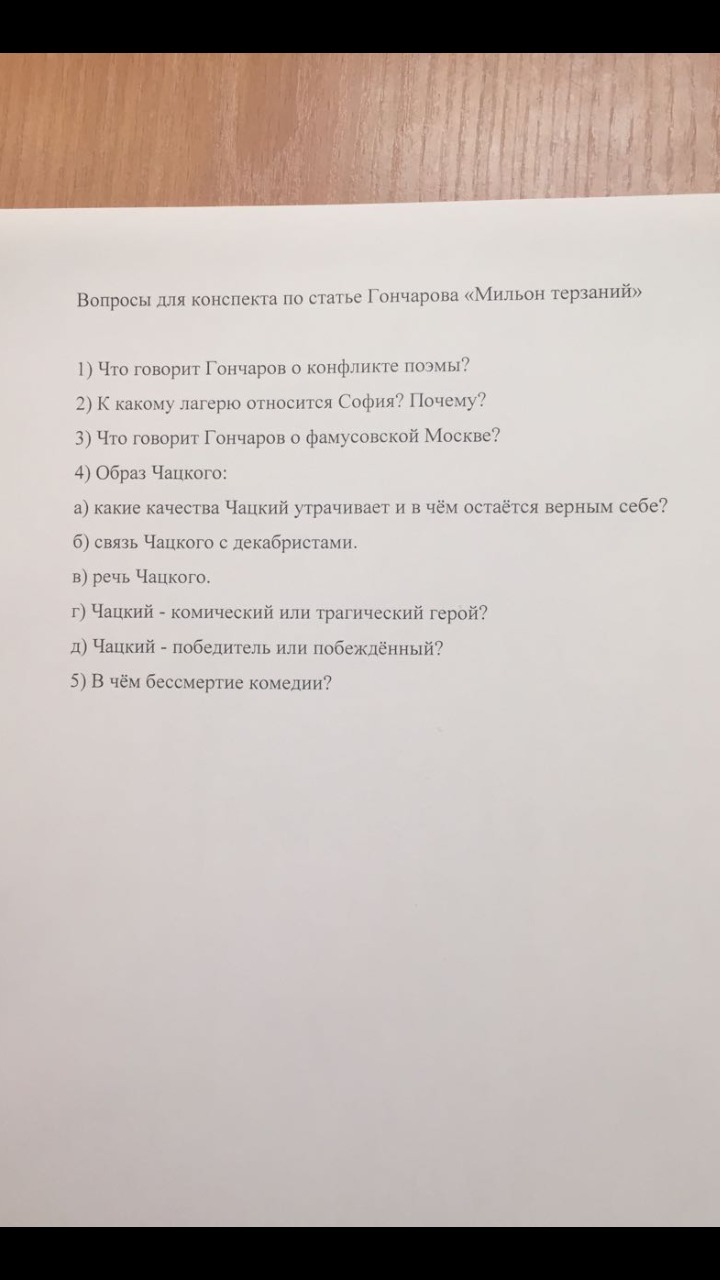 Вопросы для конспекта по статье Гончарова «Мильон терзаний»

1) Что говорит Гончаров о конфликте поэмы?
2) К какому лагерю относится София? Почему?
3) Что говорит Гончаров о фамусовской Москве?
4) Образ Чацкого:
а) какие качества Чацкий утрачивает и в чём остаётся верным себе?
б) связь Чацкого с декабристами.
в) речь Чацкого.
г) Чацкий - комический или трагический герой?
д) Чацкий - победитель или побеждённый?
5) В чём бессмертие комедии?